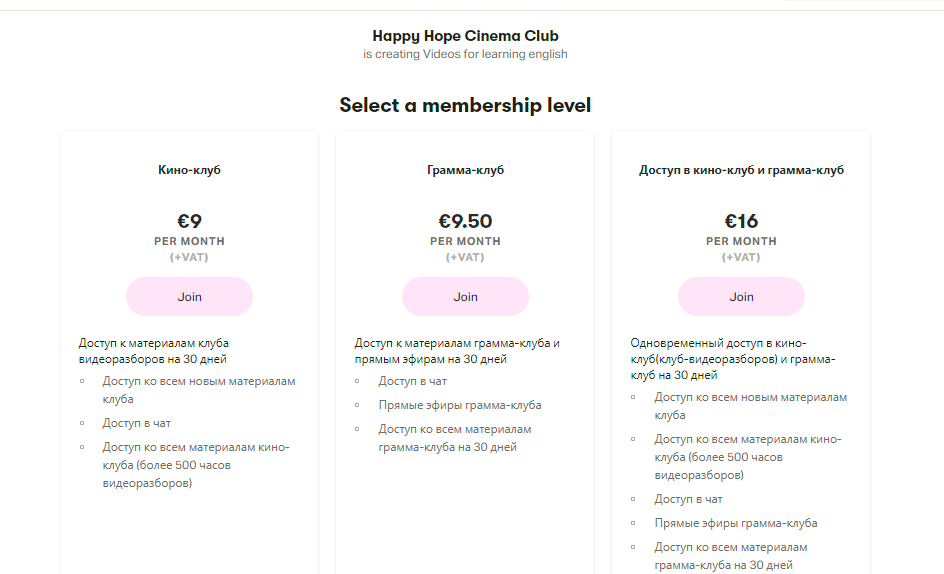 Happy Hope Cinema Club
is creating Videos for learning english

Select a membership level

Кино-клуб

€9
PER MONTH
(+VAT)

Join

Доступ к материалам клуба видеоразборов на 30 дней

◦ Доступ ко всем новым материалам клуба
◦ Доступ в чат
◦ Доступ ко всем материалам кино-клуба (более 500 часов видеоразборов)

Грамма-клуб

€9.50
PER MONTH
(+VAT)

Join

Доступ к материалам грамма-клуба и прямым эфирам на 30 дней

◦ Доступ в чат
◦ Прямые эфиры грамма-клуба
◦ Доступ ко всем материалам грамма-клуба на 30 дней

Доступ в кино-клуб и грамма-клуб

€16
PER MONTH
(+VAT)

Join

Одновременный доступ в кино-клуб(клуб-видеоразборов) и грамма-клуб на 30 дней

◦ Доступ ко всем новым материалам клуба
◦ Доступ ко всем материалам кино-клуба (более 500 часов видеоразборов)
◦ Доступ в чат
◦ Прямые эфиры грамма-клуба
◦ Доступ ко всем материалам грамма-клуба на 30 дней